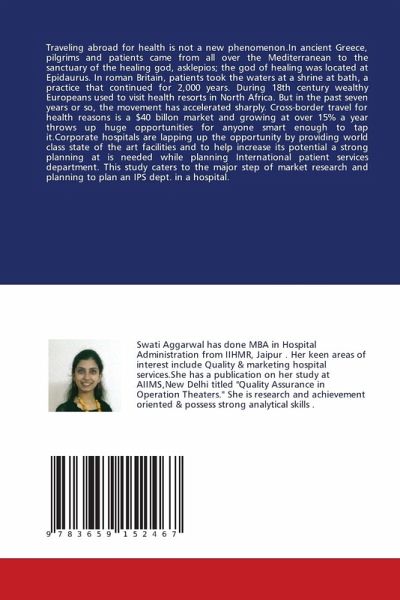 Traveling abroad for health is not a new phenomenon.In ancient Greece, pilgrims and patients came from all over the Mediterranean to the sanctuary of the healing god, asklepios; the god of healing was located at Epidaurus. In roman Britain, patients took the waters at a shrine at bath, a practice that continued for 2,000 years. During 18th century wealthy Europeans used to visit health resorts in North Africa. But in the past seven years or so, the movement has accelerated sharply. Cross-border travel for health reasons is a $40 billon market and growing at over 15% a year throws up huge opportunities for anyone smart enough to tap it.Corporate hospitals are lapping up the opportunity by providing world class state of the art facilities and to help increase its potential a strong planning at is needed while planning International patient services department. This study caters to the major step of market research and planning to plan an IPS dept. in a hospital.

Swati Aggarwal has done MBA in Hospital Administration from IIHMR, Jaipur . Her keen areas of interest include Quality & marketing hospital services.She has a publication on her study at AIIMS,New Delhi titled "Quality Assurance in Operation Theaters." She is research and achievement oriented & possess strong analytical skills .

9 783659 152467